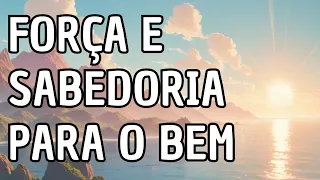 FORÇA E SABEDORIA PARA O BEM